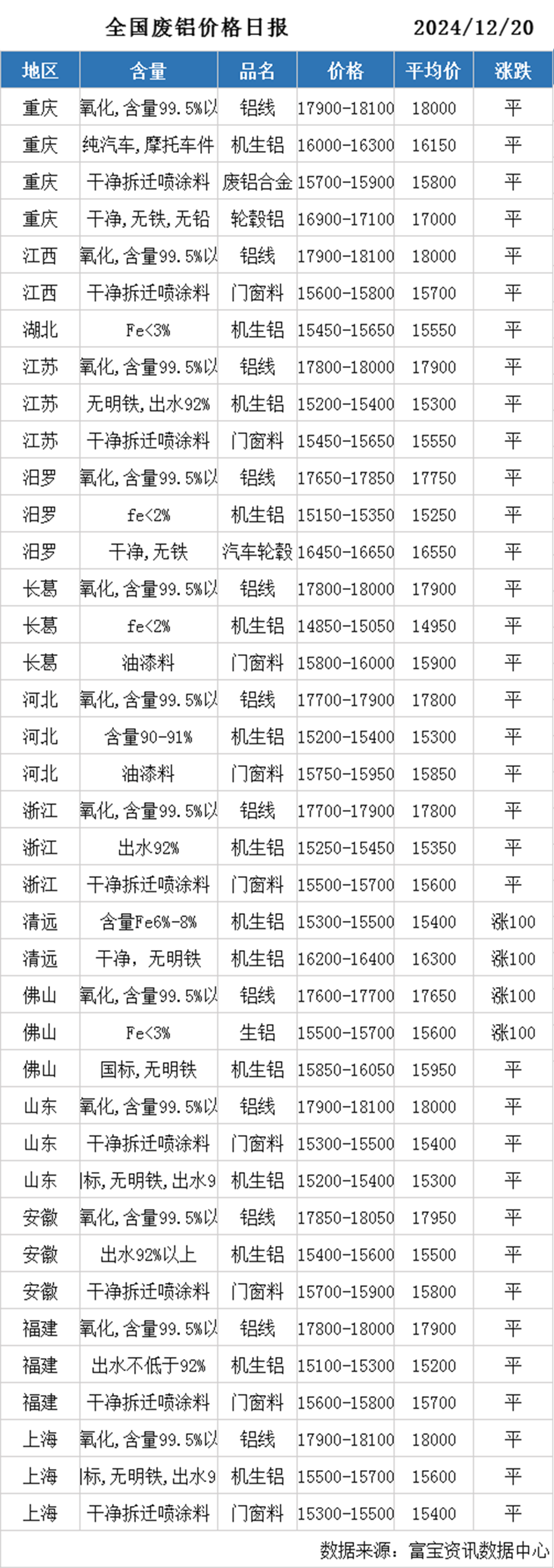 全国废铝价格日报 2024/12/20

| 地区 | 含量 | 品名 | 价格 | 平均价 | 涨跌 |
|---|---|---|---|---|---|
| 重庆 | 氧化,含量99.5%以 | 铝线 | 17900-18100 | 18000 | 平 |
| 重庆 | 纯汽车,摩托车件 | 机生铝 | 16000-16300 | 16150 | 平 |
| 重庆 | 干净拆迁喷涂料 | 废铝合金 | 15700-15900 | 15800 | 平 |
| 重庆 | 干净,无铁,无铅 | 轮毂铝 | 16900-17100 | 17000 | 平 |
| 江西 | 氧化,含量99.5%以 | 铝线 | 17900-18100 | 18000 | 平 |
| 江西 | 干净拆迁喷涂料 | 门窗料 | 15600-15800 | 15700 | 平 |
| 湖北 | Fe<3% | 机生铝 | 15450-15650 | 15550 | 平 |
| 江苏 | 氧化,含量99.5%以 | 铝线 | 17800-18000 | 17900 | 平 |
| 江苏 | 无明铁,出水92% | 机生铝 | 15200-15400 | 15300 | 平 |
| 江苏 | 干净拆迁喷涂料 | 门窗料 | 15450-15650 | 15550 | 平 |
| 汨罗 | 氧化,含量99.5%以 | 铝线 | 17650-17850 | 17750 | 平 |
| 汨罗 | fe<2% | 机生铝 | 15150-15350 | 15250 | 平 |
| 汨罗 | 干净,无铁 | 汽车轮毂 | 16450-16650 | 16550 | 平 |
| 长葛 | 氧化,含量99.5%以 | 铝线 | 17800-18000 | 17900 | 平 |
| 长葛 | fe<2% | 机生铝 | 14850-15050 | 14950 | 平 |
| 长葛 | 油漆料 | 门窗料 | 15800-16000 | 15900 | 平 |
| 河北 | 氧化,含量99.5%以 | 铝线 | 17700-17900 | 17800 | 平 |
| 河北 | 含量90-91% | 机生铝 | 15200-15400 | 15300 | 平 |
| 河北 | 油漆料 | 门窗料 | 15750-15950 | 15850 | 平 |
| 浙江 | 氧化,含量99.5%以 | 铝线 | 17700-17900 | 17800 | 平 |
| 浙江 | 出水92% | 机生铝 | 15250-15450 | 15350 | 平 |
| 浙江 | 干净拆迁喷涂料 | 门窗料 | 15500-15700 | 15600 | 平 |
| 清远 | 含量Fe6%-8% | 机生铝 | 15300-15500 | 15400 | 涨100 |
| 清远 | 干净，无明铁 | 机生铝 | 16200-16400 | 16300 | 涨100 |
| 佛山 | 氧化,含量99.5%以 | 铝线 | 17600-17700 | 17650 | 涨100 |
| 佛山 | Fe<3% | 生铝 | 15500-15700 | 15600 | 涨100 |
| 佛山 | 国标,无明铁 | 机生铝 | 15850-16050 | 15950 | 平 |
| 山东 | 氧化,含量99.5%以 | 铝线 | 17900-18100 | 18000 | 平 |
| 山东 | 干净拆迁喷涂料 | 门窗料 | 15300-15500 | 15400 | 平 |
| 山东 | 标,无明铁,出水9 | 机生铝 | 15200-15400 | 15300 | 平 |
| 安徽 | 氧化,含量99.5%以 | 铝线 | 17850-18050 | 17950 | 平 |
| 安徽 | 出水92%以上 | 机生铝 | 15400-15600 | 15500 | 平 |
| 安徽 | 干净拆迁喷涂料 | 门窗料 | 15700-15900 | 15800 | 平 |
| 福建 | 氧化,含量99.5%以 | 铝线 | 17800-18000 | 17900 | 平 |
| 福建 | 出水不低于92% | 机生铝 | 15100-15300 | 15200 | 平 |
| 福建 | 干净拆迁喷涂料 | 门窗料 | 15600-15800 | 15700 | 平 |
| 上海 | 氧化,含量99.5%以 | 铝线 | 17900-18100 | 18000 | 平 |
| 上海 | 标,无明铁,出水9 | 机生铝 | 15500-15700 | 15600 | 平 |
| 上海 | 干净拆迁喷涂料 | 门窗料 | 15300-15500 | 15400 | 平 |

数据来源：富宝资讯数据中心